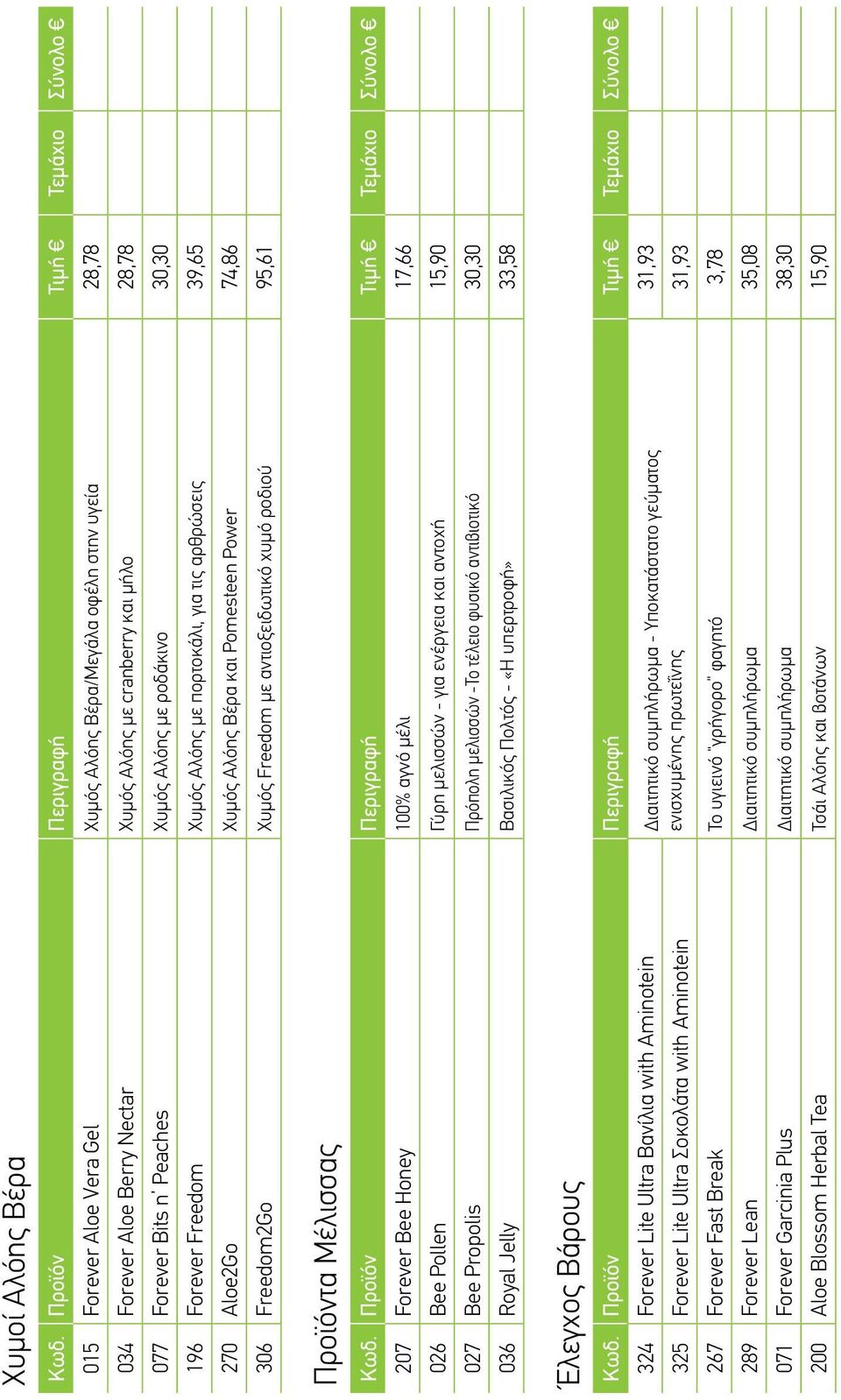 Χυμοί Αλόης Βέρα

| Κωδ. | Προϊόν | Περιγραφή | Τιμή € | Τεμάχιο | Σύνολο € |
|---|---|---|---|---|---|
| 015 | Forever Aloe Vera Gel | Χυμός Αλόης Βέρα/Μεγάλα οφέλη στην υγεία | 28,78 | | |
| 034 | Forever Aloe Berry Nectar | Χυμός Αλόης με cranberry και μήλο | 28,78 | | |
| 077 | Forever Bits n' Peaches | Χυμός Αλόης με ροδάκινο | 30,30 | | |
| 196 | Forever Freedom | Χυμός Αλόης με πορτοκάλι, για τις αρθρώσεις | 39,65 | | |
| 270 | Aloe2Go | Χυμός Αλόης Βέρα και Pomesteen Power | 74,86 | | |
| 306 | Freedom2Go | Χυμός Freedom με αντιοξειδωτικό χυμό ροδιού | 95,61 | | |

Προϊόντα Μέλισσας

| Κωδ. | Προϊόν | Περιγραφή | Τιμή € | Τεμάχιο | Σύνολο € |
|---|---|---|---|---|---|
| 207 | Forever Bee Honey | 100% αγνό μέλι | 17,66 | | |
| 026 | Bee Pollen | Γύρη μελισσών - για ενέργεια και αντοχή | 15,90 | | |
| 027 | Bee Propolis | Πρόπολη μελισσών - Το τέλειο φυσικό αντιβιοτικό | 30,30 | | |
| 036 | Royal Jelly | Βασιλικός Πολτός - «Η υπερτροφή» | 33,58 | | |

Έλεγχος Βάρους

| Κωδ. | Προϊόν | Περιγραφή | Τιμή € | Τεμάχιο | Σύνολο € |
|---|---|---|---|---|---|
| 324 | Forever Lite Ultra Βανίλια with Aminotein | Διαιτητικό συμπλήρωμα - Υποκατάστατο γεύματος | 31,93 | | |
| 325 | Forever Lite Ultra Σοκολάτα with Aminotein | ενισχυμένης πρωτεΐνης | 31,93 | | |
| 267 | Forever Fast Break | Το υγιεινό "γρήγορο" φαγητό | 3,78 | | |
| 289 | Forever Lean | Διαιτητικό συμπλήρωμα | 35,08 | | |
| 071 | Forever Garcinia Plus | Διαιτητικό συμπλήρωμα | 38,30 | | |
| 200 | Aloe Blossom Herbal Tea | Τσάι Αλόης και Βοτάνων | 15,90 | | |